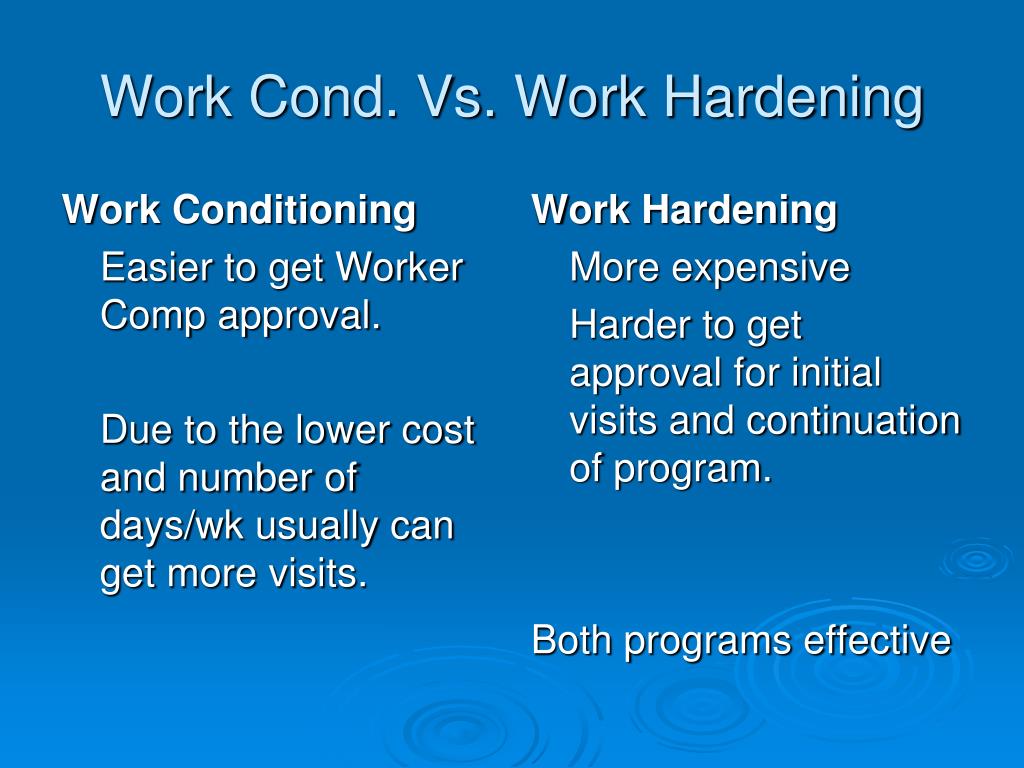 Work Cond. Vs. Work Hardening

Work Conditioning

Easier to get Worker Comp approval.

Due to the lower cost and number of days/wk usually can get more visits.

Work Hardening

More expensive

Harder to get approval for initial visits and continuation of program.

Both programs effective